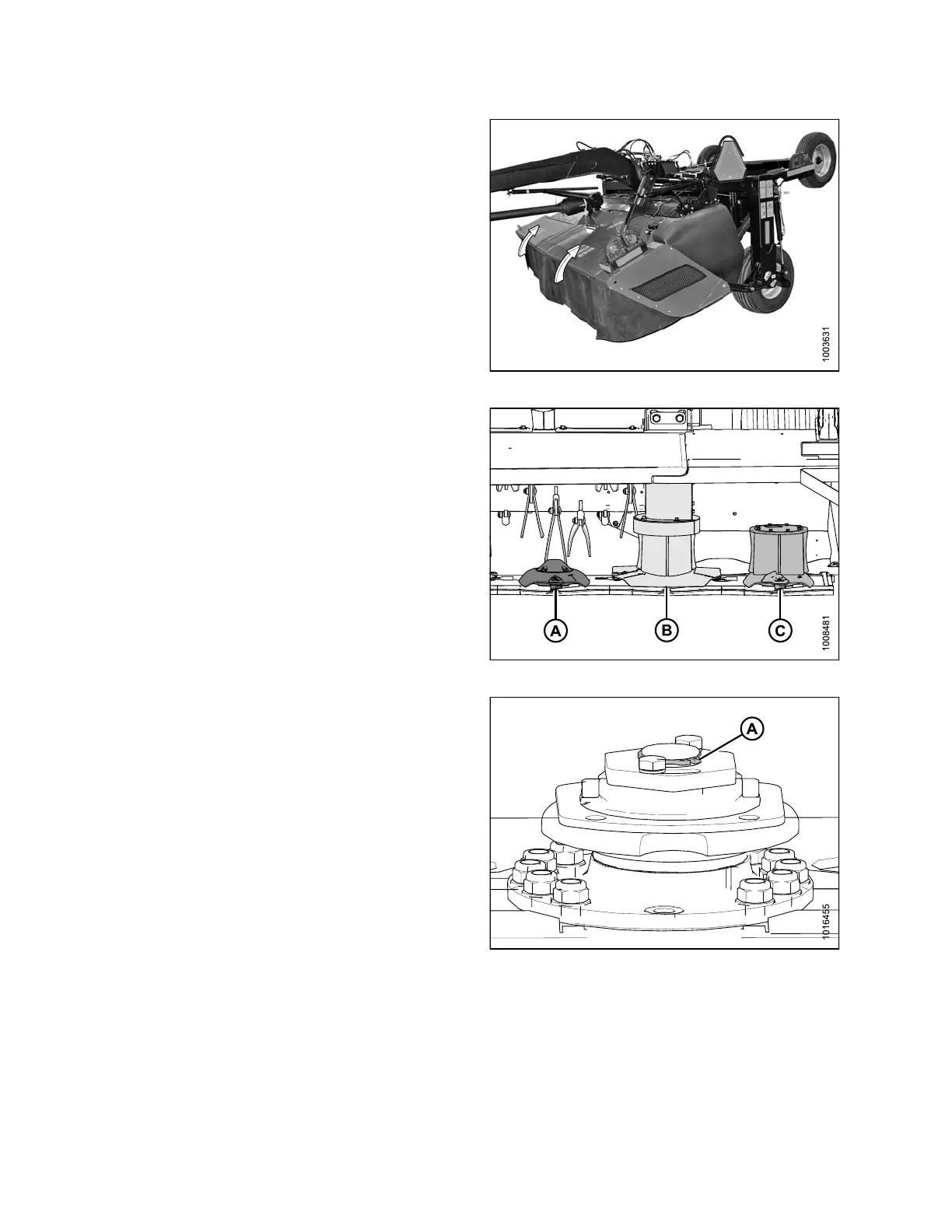 1003631

A
B
C
1008481

A
1016455